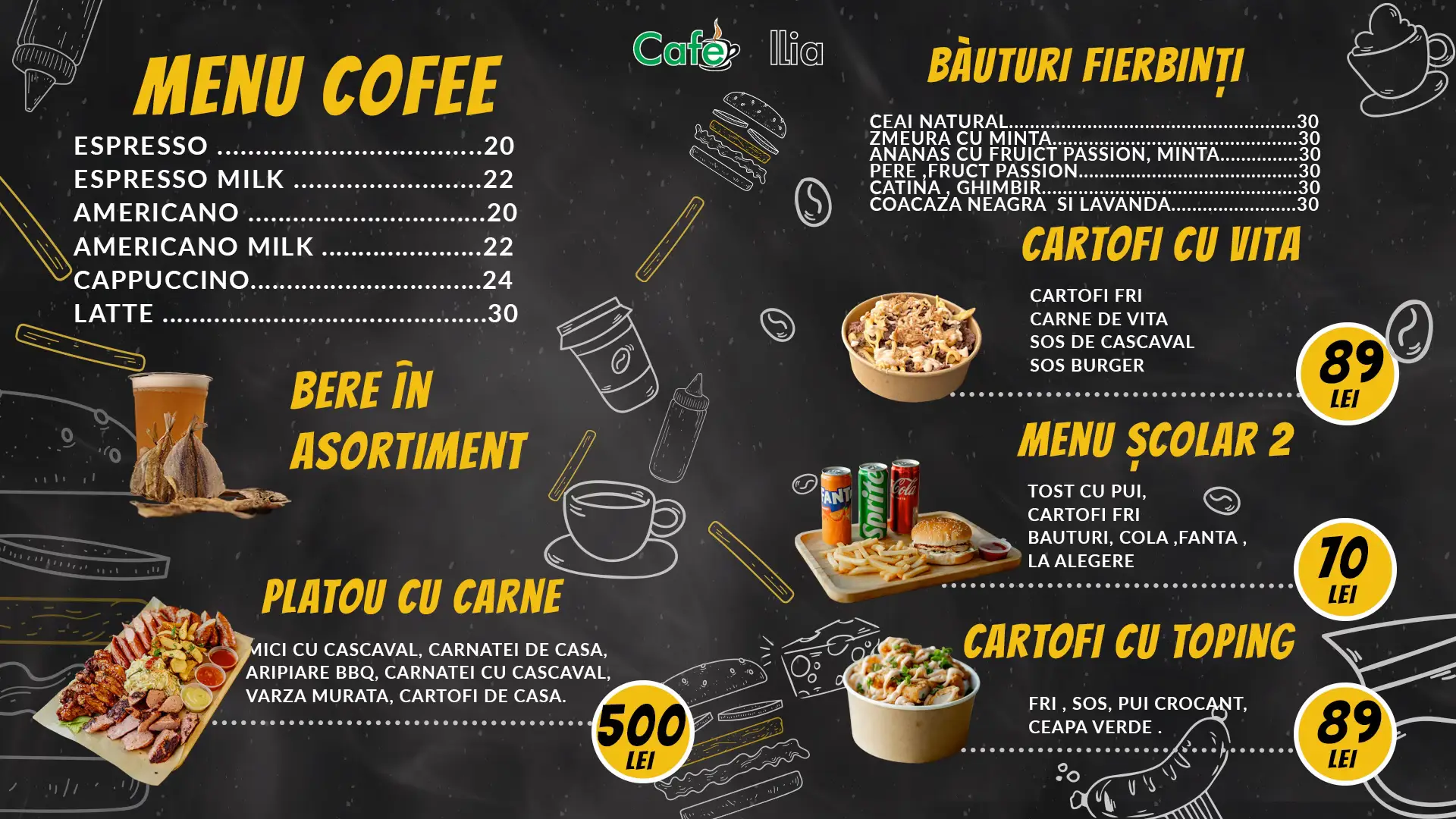 Cafe Ilia

MENU COFEE

ESPRESSO 20
ESPRESSO MILK 22
AMERICANO 20
AMERICANO MILK 22
CAPPUCCINO 24
LATTE 30

BERE ÎN ASORTIMENT

PLATOU CU CARNE

MICI CU CASCAVAL, CARNATEI DE CASA, ARIPIARE BBQ, CARNATEI CU CASCAVAL, VARZA MURATA, CARTOFI DE CASA.

500 LEI

BÀUTURI FIERBINȚI

CEAI NATURAL 30
ZMEURA CU MINTA 30
ANANAS CU FRUICT PASSION, MINTA 30
PERE ,FRUCT PASSION 30
CATINA , GHIMBIR 30
COACAZA NEAGRA SI LAVANDA 30

CARTOFI CU VITA

CARTOFI FRI
CARNE DE VITA
SOS DE CASCAVAL
SOS BURGER

89 LEI

MENU ȘCOLAR 2

TOST CU PUI,
CARTOFI FRI
BAUTURI, COLA ,FANTA ,
LA ALEGERE

70 LEI

CARTOFI CU TOPING

FRI , SOS, PUI CROCANT,
CEAPA VERDE .

89 LEI